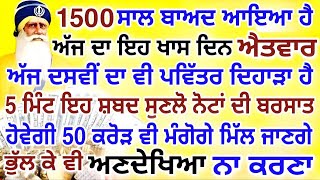 1500 ਸਾਲ ਬਾਅਦ ਆਇਆ ਹੈ ਅੱਜ ਦਾ ਇਹ ਖਾਸ ਦਿਨ ਐਤਵਾਰ ਅੱਜ ਦਸਵੀਂ ਦਾ ਵੀ ਪਵਿੱਤਰ ਦਿਹਾੜਾ ਹੈ 5 ਮਿੰਟ ਇਹ ਸ਼ਬਦ ਸੁਣਲੋ ਨੋਟਾਂ ਦੀ ਬਰਸਾਤ ਹੋਵੇਗੀ 50 ਕਰੋੜ ਵੀ ਮੰਗੋਗੇ ਮਿੱਲ ਜਾਣਗੇ ਭੁੱਲ ਕੇ ਵੀ ਅਣਦੇਖਿਆ ਨਾ ਕਰਣਾ